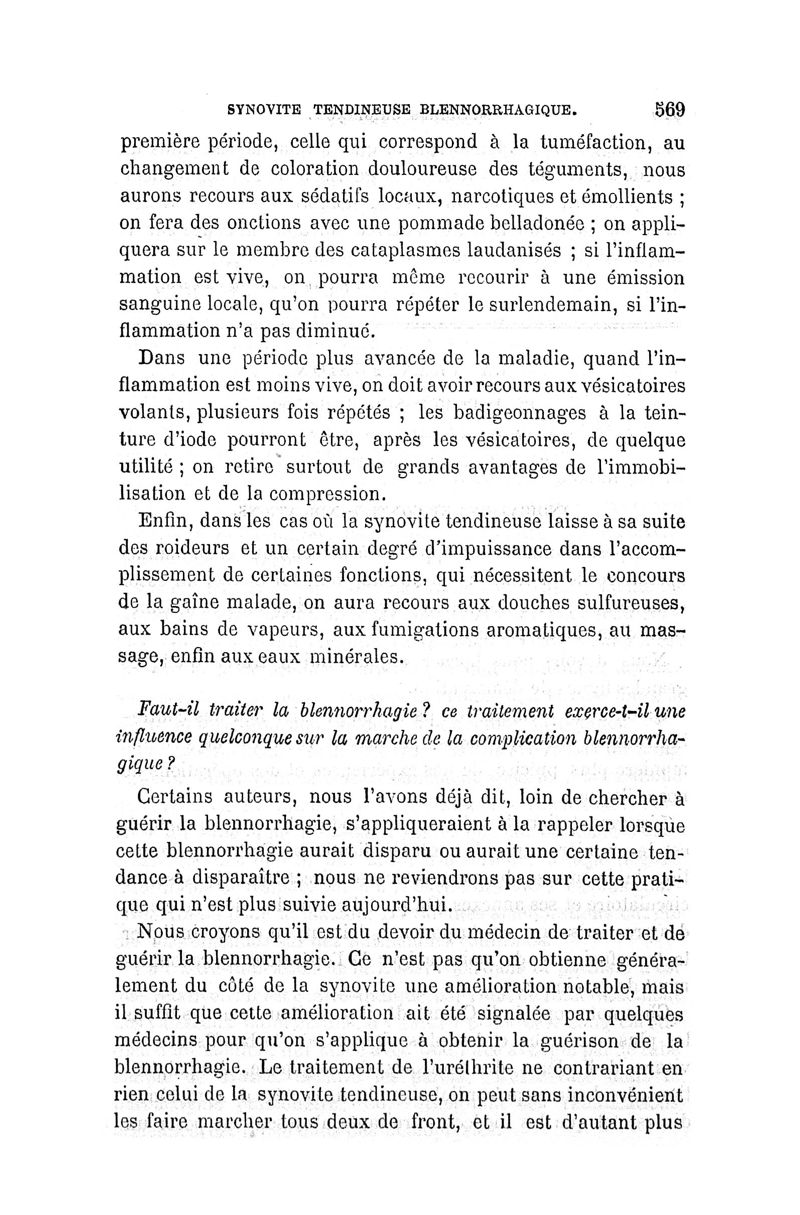 SYNOVITE TENDINEUSE BLENNORRHAGIQUE. 569

première période, celle qui correspond à la tuméfaction, au changement de coloration douloureuse des téguments, nous aurons recours aux sédatifs locaux, narcotiques et émollients ; on fera des onctions avec une pommade belladonée ; on appliquera sur le membre des cataplasmes laudanisés ; si l'inflammation est vive, on pourra même recourir à une émission sanguine locale, qu'on pourra répéter le surlendemain, si l'inflammation n'a pas diminué.

Dans une période plus avancée de la maladie, quand l'inflammation est moins vive, on doit avoir recours aux vésicatoires volants, plusieurs fois répétés ; les badigeonnages à la teinture d'iode pourront être, après les vésicatoires, de quelque utilité ; on retire surtout de grands avantages de l'immobilisation et de la compression.

Enfin, dans les cas où la synovite tendineuse laisse à sa suite des roideurs et un certain degré d'impuissance dans l'accomplissement de certaines fonctions, qui nécessitent le concours de la gaîne malade, on aura recours aux douches sulfureuses, aux bains de vapeurs, aux fumigations aromatiques, au massage, enfin aux eaux minérales.

Faut-il traiter la blennorrhagie ? ce traitement exerce-t-il une influence quelconque sur la marche de la complication blennorrhagique ?

Certains auteurs, nous l'avons déjà dit, loin de chercher à guérir la blennorrhagie, s'appliqueraient à la rappeler lorsque cette blennorrhagie aurait disparu ou aurait une certaine tendance à disparaître ; nous ne reviendrons pas sur cette pratique qui n'est plus suivie aujourd'hui.

Nous croyons qu'il est du devoir du médecin de traiter et de guérir la blennorrhagie. Ce n'est pas qu'on obtienne généralement du côté de la synovite une amélioration notable, mais il suffit que cette amélioration ait été signalée par quelques médecins pour qu'on s'applique à obtenir la guérison de la blennorrhagie. Le traitement de l'uréthrite ne contrariant en rien celui de la synovite tendineuse, on peut sans inconvénient les faire marcher tous deux de front, et il est d'autant plus